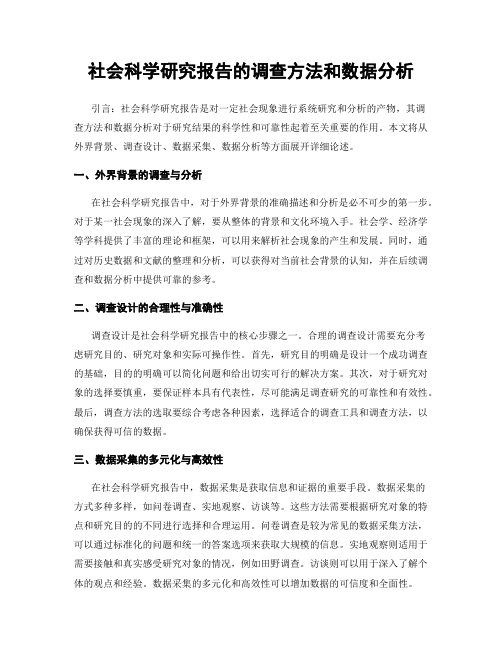 社会科学研究报告的调查方法和数据分析

引言：社会科学研究报告是对一定社会现象进行系统研究和分析的产物，其调查方法和数据分析对于研究结果的科学性和可靠性起着至关重要的作用。本文将从外界背景、调查设计、数据采集、数据分析等方面展开详细论述。

一、外界背景的调查与分析

在社会科学研究报告中，对于外界背景的准确描述和分析是必不可少的第一步。对于某一社会现象的深入了解，要从整体的背景和文化环境入手。社会学、经济学等学科提供了丰富的理论和框架，可以用来解析社会现象的产生和发展。同时，通过对历史数据和文献的整理和分析，可以获得对当前社会背景的认知，并在后续调查和数据分析中提供可靠的参考。

二、调查设计的合理性与准确性

调查设计是社会科学研究报告中的核心步骤之一。合理的调查设计需要充分考虑研究目的、研究对象和实际可操作性。首先，研究目的明确是设计一个成功调查的基础，目的的明确可以简化问题和给出切实可行的解决方案。其次，对于研究对象的选择要慎重，要保证样本具有代表性，尽可能满足调查研究的可靠性和有效性。最后，调查方法的选取要综合考虑各种因素，选择适合的调查工具和调查方法，以确保获得可信的数据。

三、数据采集的多元化与高效性

在社会科学研究报告中，数据采集是获取信息和证据的重要手段。数据采集的方式多种多样，如问卷调查、实地观察、访谈等。这些方法需要根据研究对象的特点和研究目的的不同进行选择和合理运用。问卷调查是较为常见的数据采集方法，可以通过标准化的问题和统一的答案选项来获取大规模的信息。实地观察则适用于需要接触和真实感受研究对象的情况，例如田野调查。访谈则可以用于深入了解个体的观点和经验。数据采集的多元化和高效性可以增加数据的可信度和全面性。